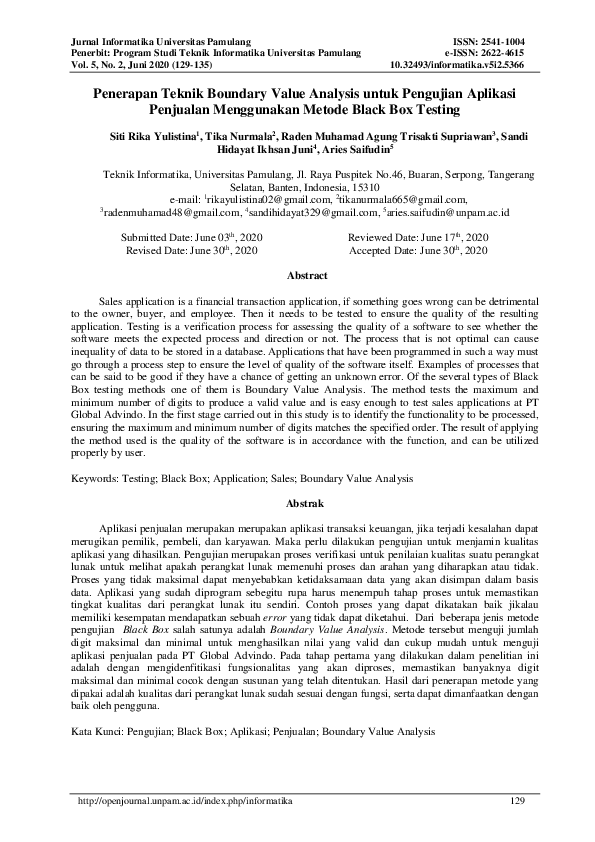 Jurnal Informatika Universitas Pamulang
Penerbit: Program Studi Teknik Informatika Universitas Pamulang
Vol. 5, No. 2, Juni 2020 (129-135)

ISSN: 2541-1004
e-ISSN: 2622-4615
10.32493/informatika.v5i2.5366

Penerapan Teknik Boundary Value Analysis untuk Pengujian Aplikasi Penjualan Menggunakan Metode Black Box Testing

Siti Rika Yulistina$^1$, Tika Nurmala$^2$, Raden Muhamad Agung Trisakti Supriawan$^3$, Sandi Hidayat Ikhsan Juni$^4$, Aries Saifudin$^5$

Teknik Informatika, Universitas Pamulang, Jl. Raya Puspitek No.46, Buaran, Serpong, Tangerang Selatan, Banten, Indonesia, 15310
e-mail: $^1$rikayulistina02@gmail.com, $^2$tikanurmala665@gmail.com, $^3$radenmuhamad48@gmail.com, $^4$sandihidayat329@gmail.com, $^5$aries.saifudin@unpam.ac.id

Submitted Date: June 03$^{th}$, 2020
Revised Date: June 30$^{th}$, 2020

Reviewed Date: June 17$^{th}$, 2020
Accepted Date: June 30$^{th}$, 2020

Abstract

Sales application is a financial transaction application, if something goes wrong can be detrimental to the owner, buyer, and employee. Then it needs to be tested to ensure the quality of the resulting application. Testing is a verification process for assessing the quality of a software to see whether the software meets the expected process and direction or not. The process that is not optimal can cause inequality of data to be stored in a database. Applications that have been programmed in such a way must go through a process step to ensure the level of quality of the software itself. Examples of processes that can be said to be good if they have a chance of getting an unknown error. Of the several types of Black Box testing methods one of them is Boundary Value Analysis. The method tests the maximum and minimum number of digits to produce a valid value and is easy enough to test sales applications at PT Global Advindo. In the first stage carried out in this study is to identify the functionality to be processed, ensuring the maximum and minimum number of digits matches the specified order. The result of applying the method used is the quality of the software is in accordance with the function, and can be utilized properly by user.

Keywords: Testing; Black Box; Application; Sales; Boundary Value Analysis

Abstrak

Aplikasi penjualan merupakan merupakan aplikasi transaksi keuangan, jika terjadi kesalahan dapat merugikan pemilik, pembeli, dan karyawan. Maka perlu dilakukan pengujian untuk menjamin kualitas aplikasi yang dihasilkan. Pengujian merupakan proses verifikasi untuk penilaian kualitas suatu perangkat lunak untuk melihat apakah perangkat lunak memenuhi proses dan arahan yang diharapkan atau tidak. Proses yang tidak maksimal dapat menyebabkan ketidaksamaan data yang akan disimpan dalam basis data. Aplikasi yang sudah diprogram sebegitu rupa harus menempuh tahap proses untuk memastikan tingkat kualitas dari perangkat lunak itu sendiri. Contoh proses yang dapat dikatakan baik jikalau memiliki kesempatan mendapatkan sebuah error yang tidak dapat diketahui. Dari beberapa jenis metode pengujian Black Box salah satunya adalah Boundary Value Analysis. Metode tersebut menguji jumlah digit maksimal dan minimal untuk menghasilkan nilai yang valid dan cukup mudah untuk menguji aplikasi penjualan pada PT Global Advindo. Pada tahap pertama yang dilakukan dalam penelitian ini adalah dengan mengidenfitikasi fungsionalitas yang akan diproses, memastikan banyaknya digit maksimal dan minimal cocok dengan susunan yang telah ditentukan. Hasil dari penerapan metode yang dipakai adalah kualitas dari perangkat lunak sudah sesuai dengan fungsi, serta dapat dimanfaatkan dengan baik oleh pengguna.

Kata Kunci: Pengujian; Black Box; Aplikasi; Penjualan; Boundary Value Analysis

http://openjournal.unpam.ac.id/index.php/informatika
129